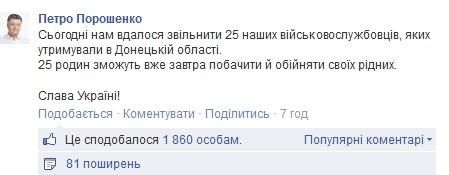 Петро Порошенко
Сьогодні нам вдалося звільнити 25 наших військовослужбовців, яких утримували в Донецькій області.
25 родин зможуть вже завтра побачити й обійняти своїх рідних.

Слава Україні!

Подобається · Коментувати · Поділитись · 7 год

Це сподобалося 1 860 особам.
Популярні коментарі

81 поширень